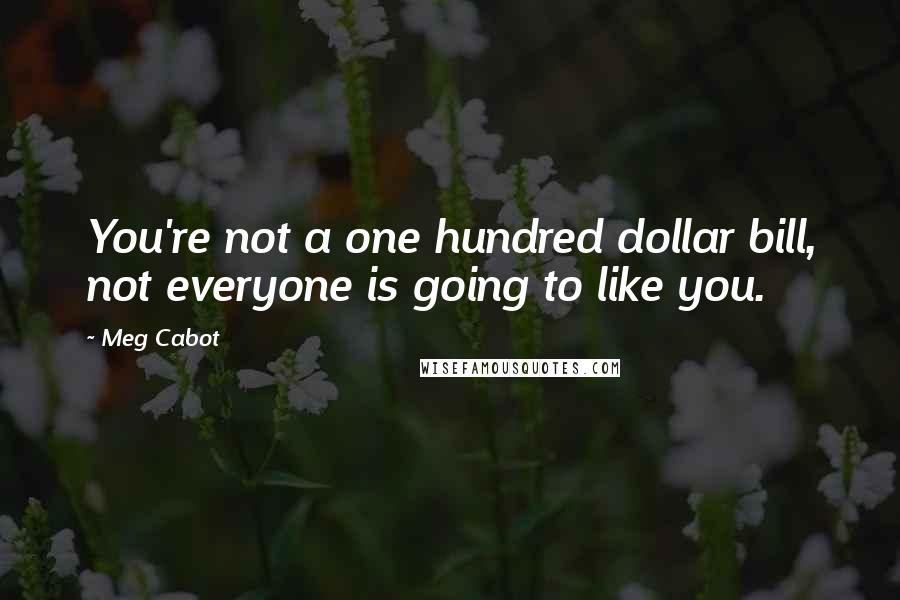 You're not a one hundred dollar bill, not everyone is going to like you.

~ Meg Cabot

WISEFAMOUSQUOTES.COM